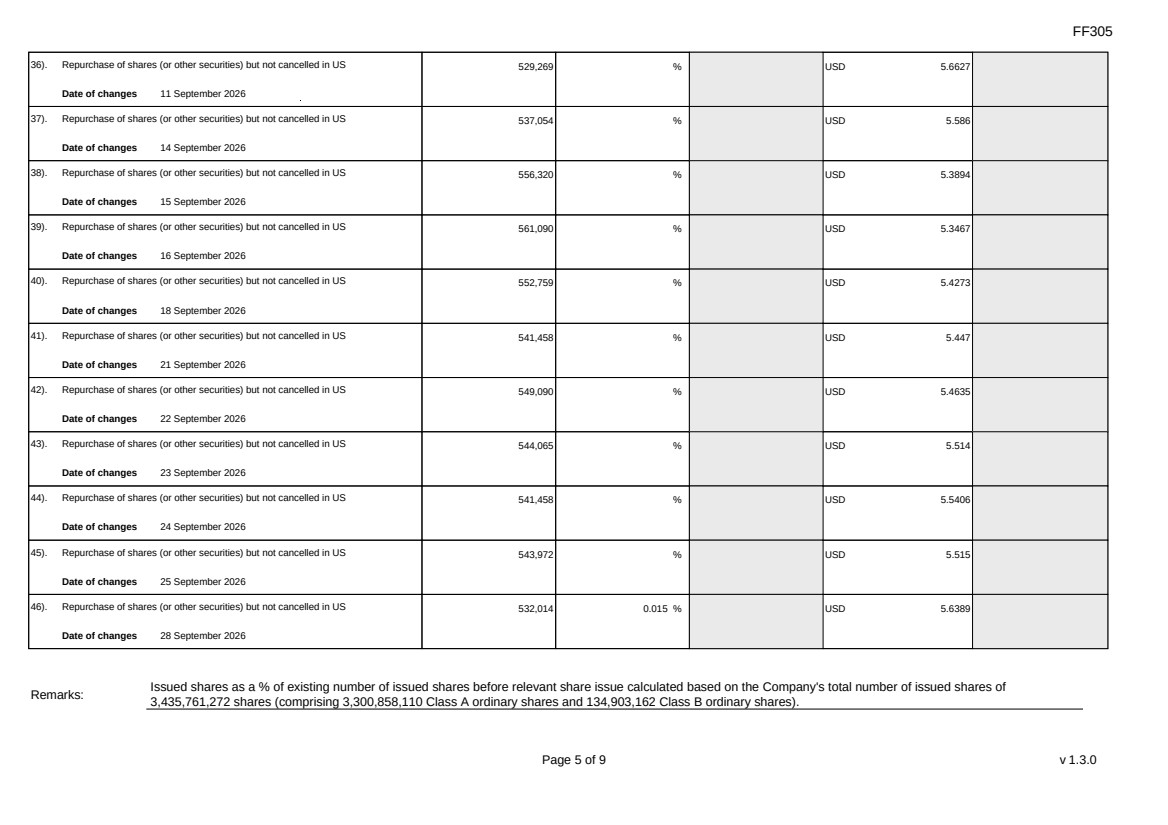 FF305

| 36). Repurchase of shares (or other securities) but not cancelled in US Date of changes 11 September 2026 | 529,269 | % | | USD 5.6627 | |
|---|---|---|---|---|---|
| 37). Repurchase of shares (or other securities) but not cancelled in US Date of changes 14 September 2026 | 537,054 | % | | USD 5.586 | |
| 38). Repurchase of shares (or other securities) but not cancelled in US Date of changes 15 September 2026 | 556,320 | % | | USD 5.3894 | |
| 39). Repurchase of shares (or other securities) but not cancelled in US Date of changes 16 September 2026 | 561,090 | % | | USD 5.3467 | |
| 40). Repurchase of shares (or other securities) but not cancelled in US Date of changes 18 September 2026 | 552,759 | % | | USD 5.4273 | |
| 41). Repurchase of shares (or other securities) but not cancelled in US Date of changes 21 September 2026 | 541,458 | % | | USD 5.447 | |
| 42). Repurchase of shares (or other securities) but not cancelled in US Date of changes 22 September 2026 | 549,090 | % | | USD 5.4635 | |
| 43). Repurchase of shares (or other securities) but not cancelled in US Date of changes 23 September 2026 | 544,065 | % | | USD 5.514 | |
| 44). Repurchase of shares (or other securities) but not cancelled in US Date of changes 24 September 2026 | 541,458 | % | | USD 5.5406 | |
| 45). Repurchase of shares (or other securities) but not cancelled in US Date of changes 25 September 2026 | 543,972 | % | | USD 5.515 | |
| 46). Repurchase of shares (or other securities) but not cancelled in US Date of changes 28 September 2026 | 532,014 | 0.015 % | | USD 5.6389 | |

Remarks:

Issued shares as a % of existing number of issued shares before relevant share issue calculated based on the Company's total number of issued shares of 3,435,761,272 shares (comprising 3,300,858,110 Class A ordinary shares and 134,903,162 Class B ordinary shares).

Page 5 of 9

v 1.3.0